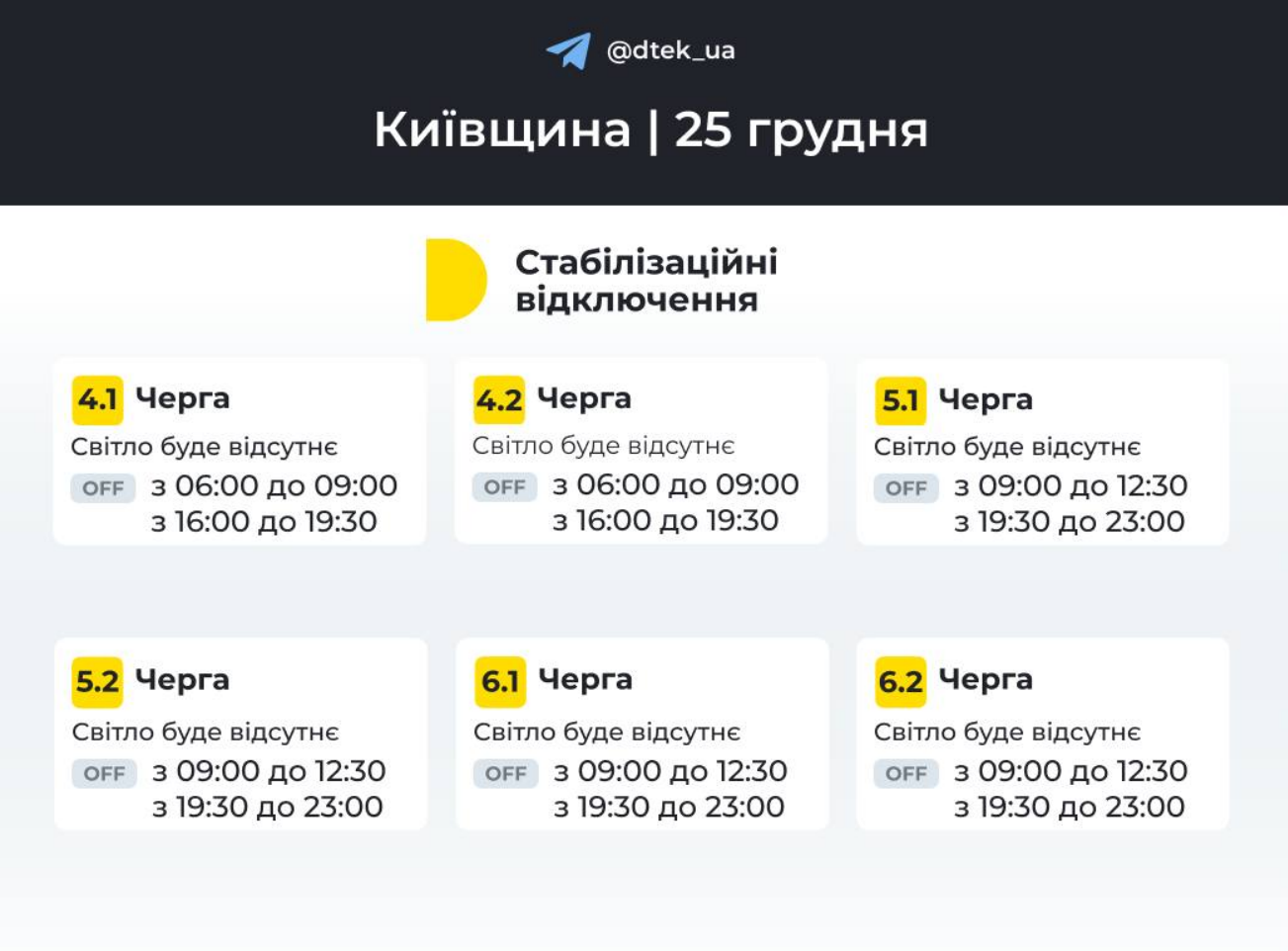 @dtek_ua

Київщина | 25 грудня

Стабілізаційні відключення

4.1 Черга
Світло буде відсутнє
OFF з 06:00 до 09:00
з 16:00 до 19:30

4.2 Черга
Світло буде відсутнє
OFF з 06:00 до 09:00
з 16:00 до 19:30

5.1 Черга
Світло буде відсутнє
OFF з 09:00 до 12:30
з 19:30 до 23:00

5.2 Черга
Світло буде відсутнє
OFF з 09:00 до 12:30
з 19:30 до 23:00

6.1 Черга
Світло буде відсутнє
OFF з 09:00 до 12:30
з 19:30 до 23:00

6.2 Черга
Світло буде відсутнє
OFF з 09:00 до 12:30
з 19:30 до 23:00